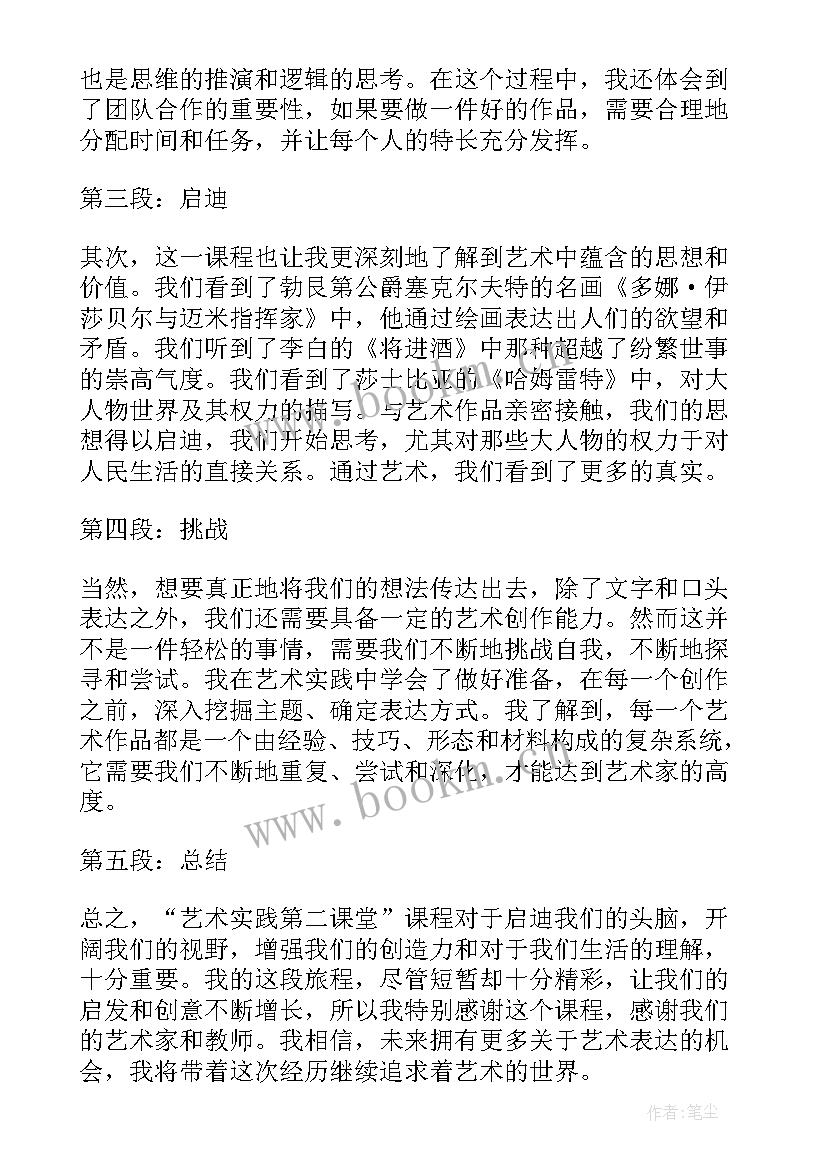 也是思维的推演和逻辑的思考。在这个过程中，我还体会到了团队合作的重要性，如果要做一件好的作品，需要合理地分配时间和任务，并让每个人的特长充分发挥。

第三段：启迪

其次，这一课程也让我更深刻地了解到艺术中蕴含的思想和价值。我们看到了勃艮第公爵塞克尔夫特的名画《多娜·伊莎贝尔与迈米指挥家》中，他通过绘画表达出人们的欲望和矛盾。我们听到了李白的《将进酒》中那种超越了纷繁世事的崇高气度。我们看到了莎士比亚的《哈姆雷特》中，对大人物世界及其权力的描写。与艺术作品亲密接触，我们的思想得以启迪，我们开始思考，尤其对那些大人物的权力于对人民生活的直接关系。通过艺术，我们看到了更多的真实。

第四段：挑战

当然，想要真正地将我们的想法传达出去，除了文字和口头表达之外，我们还需要具备一定的艺术创作能力。然而这并不是一件轻松的事情，需要我们不断地挑战自我，不断地探寻和尝试。我在艺术实践中学会了做好准备，在每一个创作之前，深入挖掘主题、确定表达方式。我了解到，每一个艺术作品都是一个由经验、技巧、形态和材料构成的复杂系统，它需要我们不断地重复、尝试和深化，才能达到艺术家的高度。

www.bookm.com

第五段：总结

总之，“艺术实践第二课堂”课程对于启迪我们的头脑，开阔我们的视野，增强我们的创造力和对于我们生活的理解，十分重要。我的这段旅程，尽管短暂却十分精彩，让我们的启发和创意不断增长，所以我特别感谢这个课程，感谢我们的艺术家和教师。我相信，未来拥有更多关于艺术表达的机会，我将带着这次经历继续追求着艺术的世界。

作者:笔尘